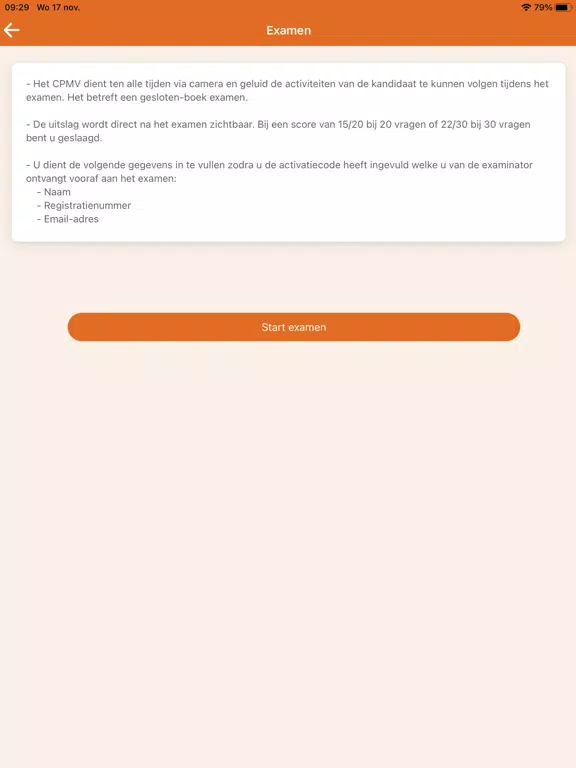 09:29 Wo 17 nov.

79%

Examen

- Het CPMV dient ten alle tijden via camera en geluid de activiteiten van de kandidaat te kunnen volgen tijdens het examen. Het betreft een gesloten-boek examen.

- De uitslag wordt direct na het examen zichtbaar. Bij een score van 15/20 bij 20 vragen of 22/30 bij 30 vragen bent u geslaagd.

- U dient de volgende gegevens in te vullen zodra u de activatiecode heeft ingevuld welke u van de examinator ontvangt vooraf aan het examen:
- Naam
- Registratienummer
- Email-adres

Start examen